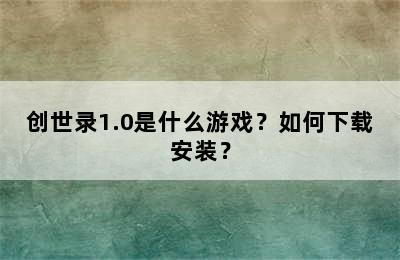 创世录1.0是什么游戏？如何下载安装？